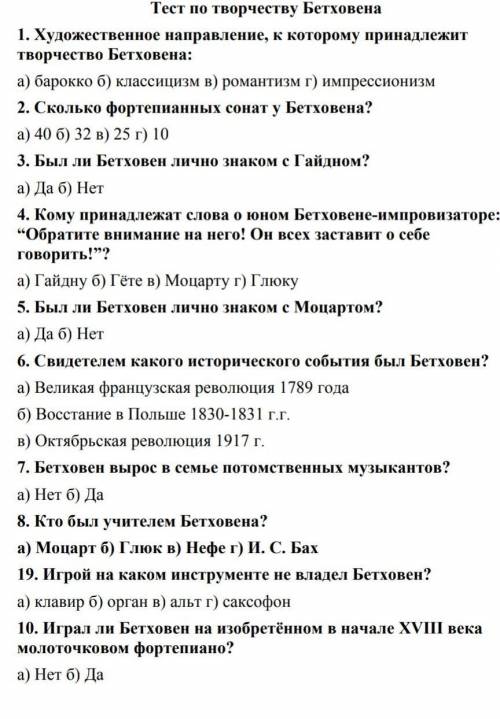 Тест по творчеству Бетховена

1. Художественное направление, к которому принадлежит творчество Бетховена:

а) барокко б) классицизм в) романтизм г) импрессионизм

2. Сколько фортепианных сонат у Бетховена?

а) 40 б) 32 в) 25 г) 10

3. Был ли Бетховен лично знаком с Гайдном?

а) Да б) Нет

4. Кому принадлежат слова о юном Бетховене-импровизаторе: “Обратите внимание на него! Он всех заставит о себе говорить!”?

а) Гайдну б) Гёте в) Моцарту г) Глюку

5. Был ли Бетховен лично знаком с Моцартом?

а) Да б) Нет

6. Свидетелем какого исторического события был Бетховен?

а) Великая французская революция 1789 года

б) Восстание в Польше 1830-1831 г.г.

в) Октябрьская революция 1917 г.

7. Бетховен вырос в семье потомственных музыкантов?

а) Нет б) Да

8. Кто был учителем Бетховена?

а) Моцарт б) Глюк в) Нефе г) И. С. Бах

19. Игрой на каком инструменте не владел Бетховен?

а) клавир б) орган в) альт г) саксофон

10. Играл ли Бетховен на изобретённом в начале XVIII века молоточковом фортепиано?

а) Нет б) Да